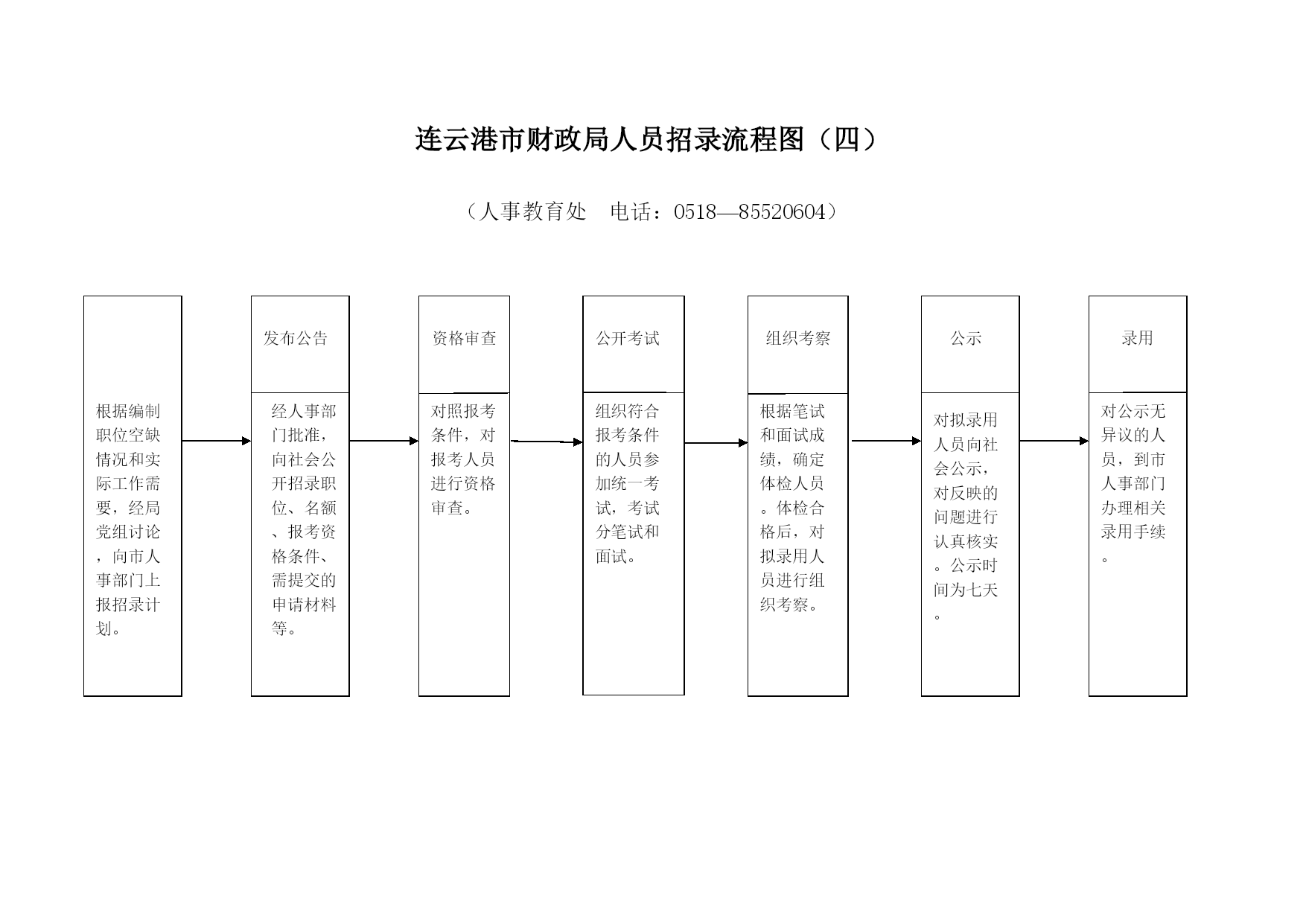 连云港市财政局人员招录流程图（四）

（人事教育处　电话：0518—85520604）

根据编制职位空缺情况和实际工作需要，经局党组讨论，向市人事部门上报招录计划。

发布公告

经人事部门批准，向社会公开招录职位、名额、报考资格条件、需提交的申请材料等。

资格审查

对照报考条件，对报考人员进行资格审查。

公开考试

组织符合报考条件的人员参加统一考试，考试分笔试和面试。

组织考察

根据笔试和面试成绩，确定体检人员。体检合格后，对拟录用人员进行组织考察。

公示

对拟录用人员向社会公示，对反映的问题进行认真核实。公示时间为七天。

录用

对公示无异议的人员，到市人事部门办理相关录用手续。